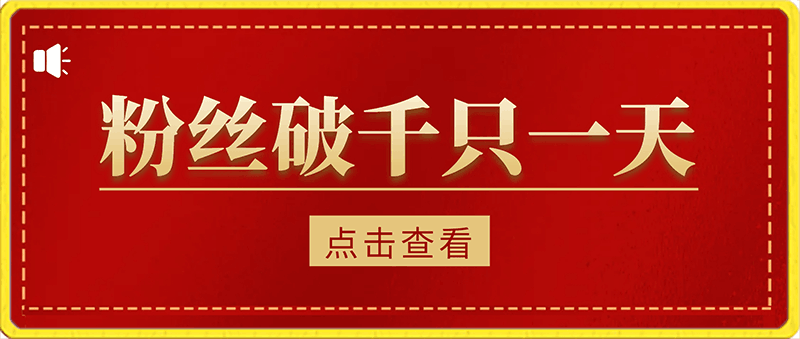 粉丝破千只一天

点击查看